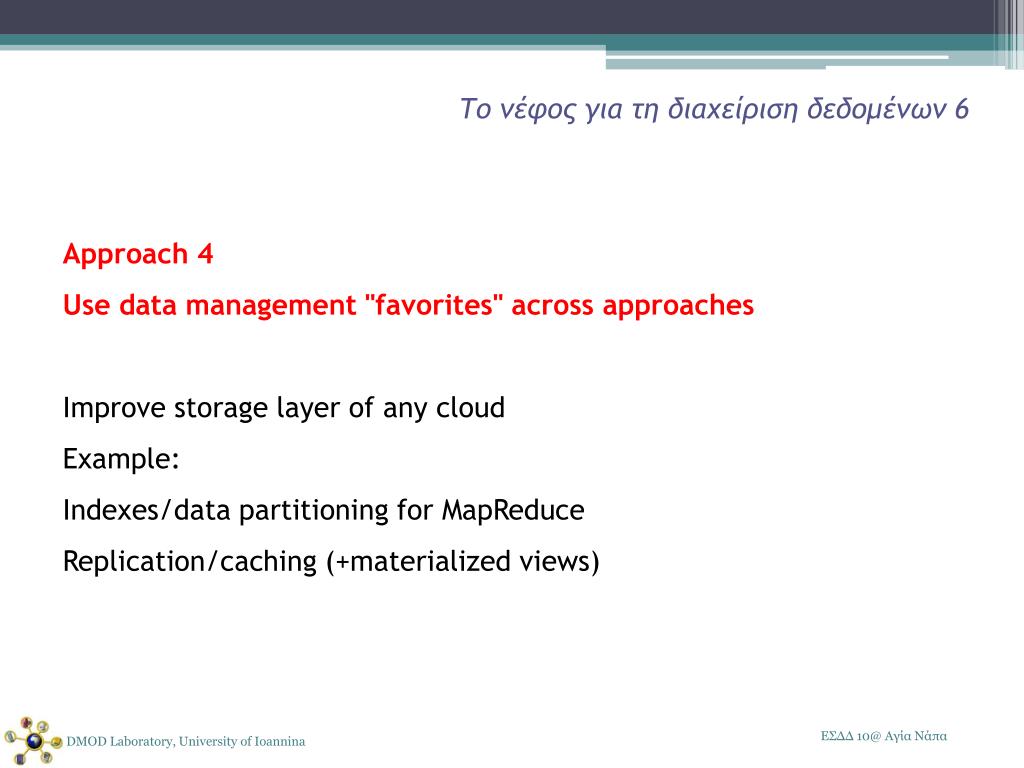 Το νέφος για τη διαχείριση δεδομένων 6

Approach 4

Use data management "favorites" across approaches

Improve storage layer of any cloud

Example:

Indexes/data partitioning for MapReduce

Replication/caching (+materialized views)

DMOD Laboratory, University of Ioannina

ΕΣΔΔ 10@ Αγία Νάπα